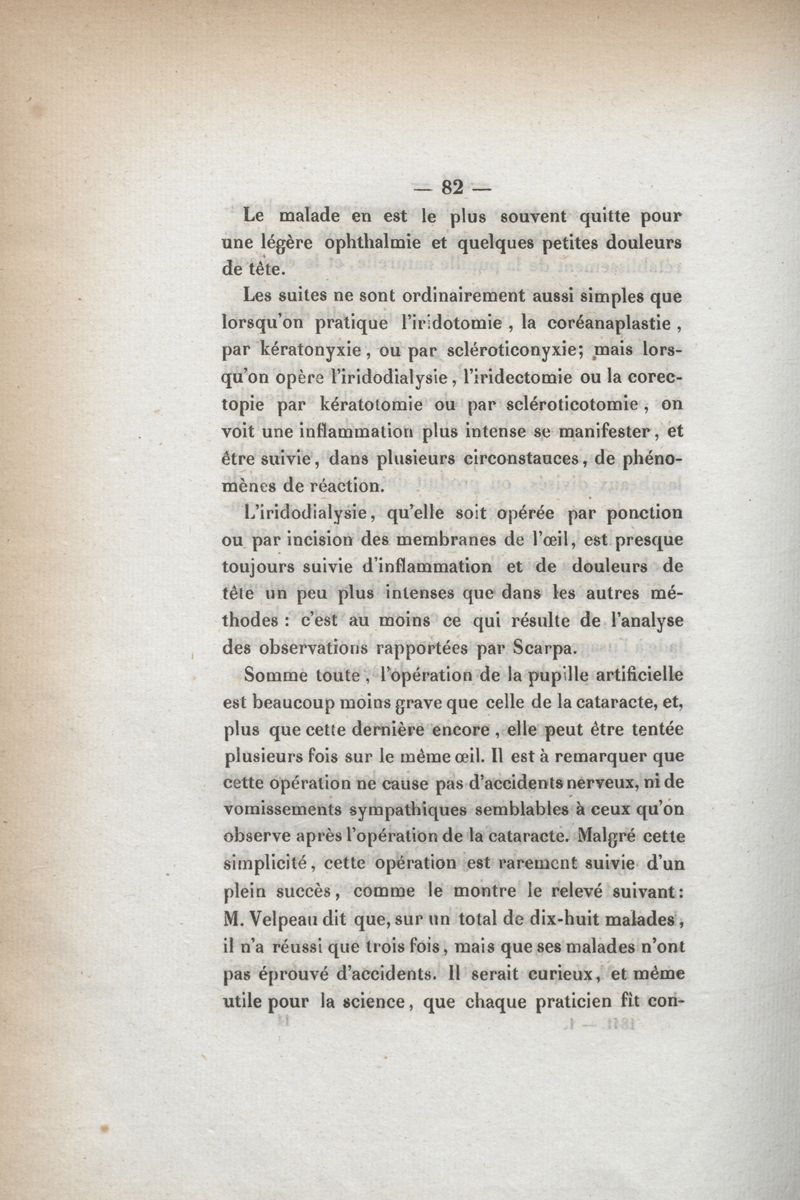 — 82 —

Le malade en est le plus souvent quitte pour une légère ophthalmie et quelques petites douleurs de tête.

Les suites ne sont ordinairement aussi simples que lorsqu'on pratique l'iridotomie, la coréanaplastie, par kératonyxie, ou par scléroticonyxie; mais lorsqu'on opère l'iridodialysie, l'iridectomie ou la corectopie par kératotomie ou par scléroticotomie, on voit une inflammation plus intense se manifester, et être suivie, dans plusieurs circonstauces, de phénomènes de réaction.

L'iridodialysie, qu'elle soit opérée par ponction ou par incision des membranes de l'œil, est presque toujours suivie d'inflammation et de douleurs de tête un peu plus intenses que dans les autres méthodes : c'est au moins ce qui résulte de l'analyse des observations rapportées par Scarpa.

Somme toute, l'opération de la pupille artificielle est beaucoup moins grave que celle de la cataracte, et, plus que cette dernière encore, elle peut être tentée plusieurs fois sur le même œil. Il est à remarquer que cette opération ne cause pas d'accidents nerveux, ni de vomissements sympathiques semblables à ceux qu'on observe après l'opération de la cataracte. Malgré cette simplicité, cette opération est rarement suivie d'un plein succès, comme le montre le relevé suivant: M. Velpeau dit que, sur un total de dix-huit malades, il n'a réussi que trois fois, mais que ses malades n'ont pas éprouvé d'accidents. Il serait curieux, et même utile pour la science, que chaque praticien fît con-